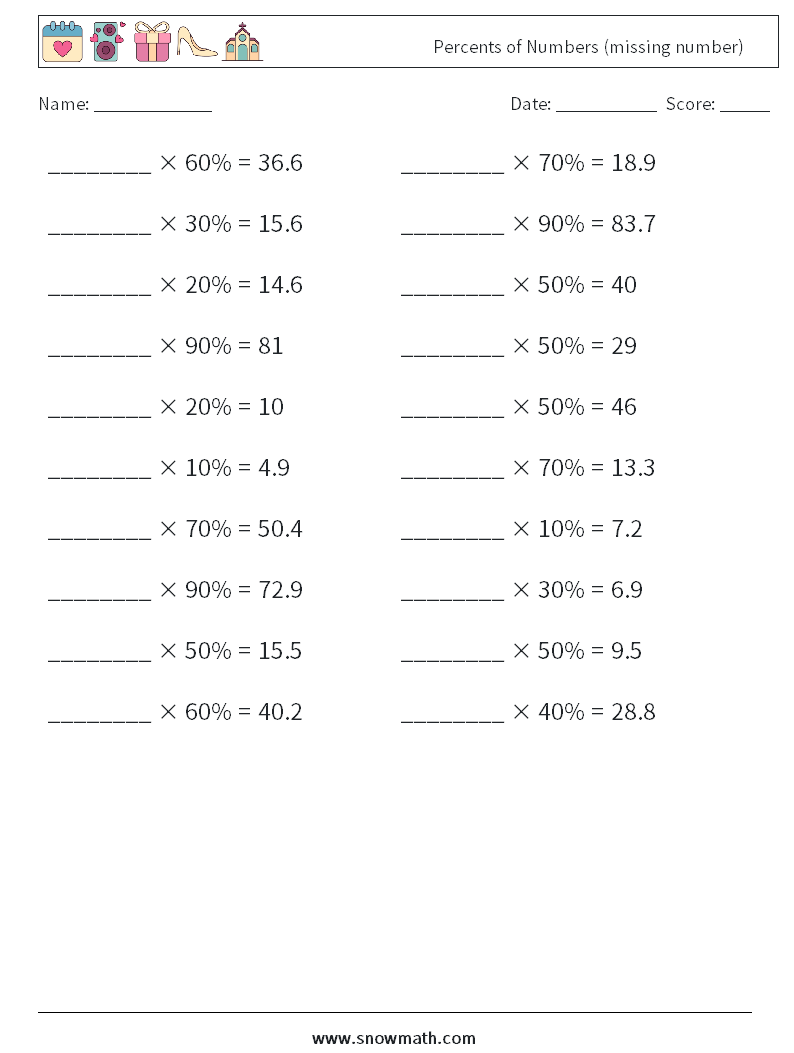 Percents of Numbers (missing number)

Name: ____________

Date: ___________ Score: _____

________ $\times$ 60% = 36.6

________ $\times$ 30% = 15.6

________ $\times$ 20% = 14.6

________ $\times$ 90% = 81

________ $\times$ 20% = 10

________ $\times$ 10% = 4.9

________ $\times$ 70% = 50.4

________ $\times$ 90% = 72.9

________ $\times$ 50% = 15.5

________ $\times$ 60% = 40.2

________ $\times$ 70% = 18.9

________ $\times$ 90% = 83.7

________ $\times$ 50% = 40

________ $\times$ 50% = 29

________ $\times$ 50% = 46

________ $\times$ 70% = 13.3

________ $\times$ 10% = 7.2

________ $\times$ 30% = 6.9

________ $\times$ 50% = 9.5

________ $\times$ 40% = 28.8

www.snowmath.com